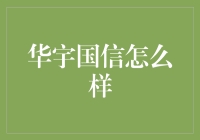 华宇国信怎么样